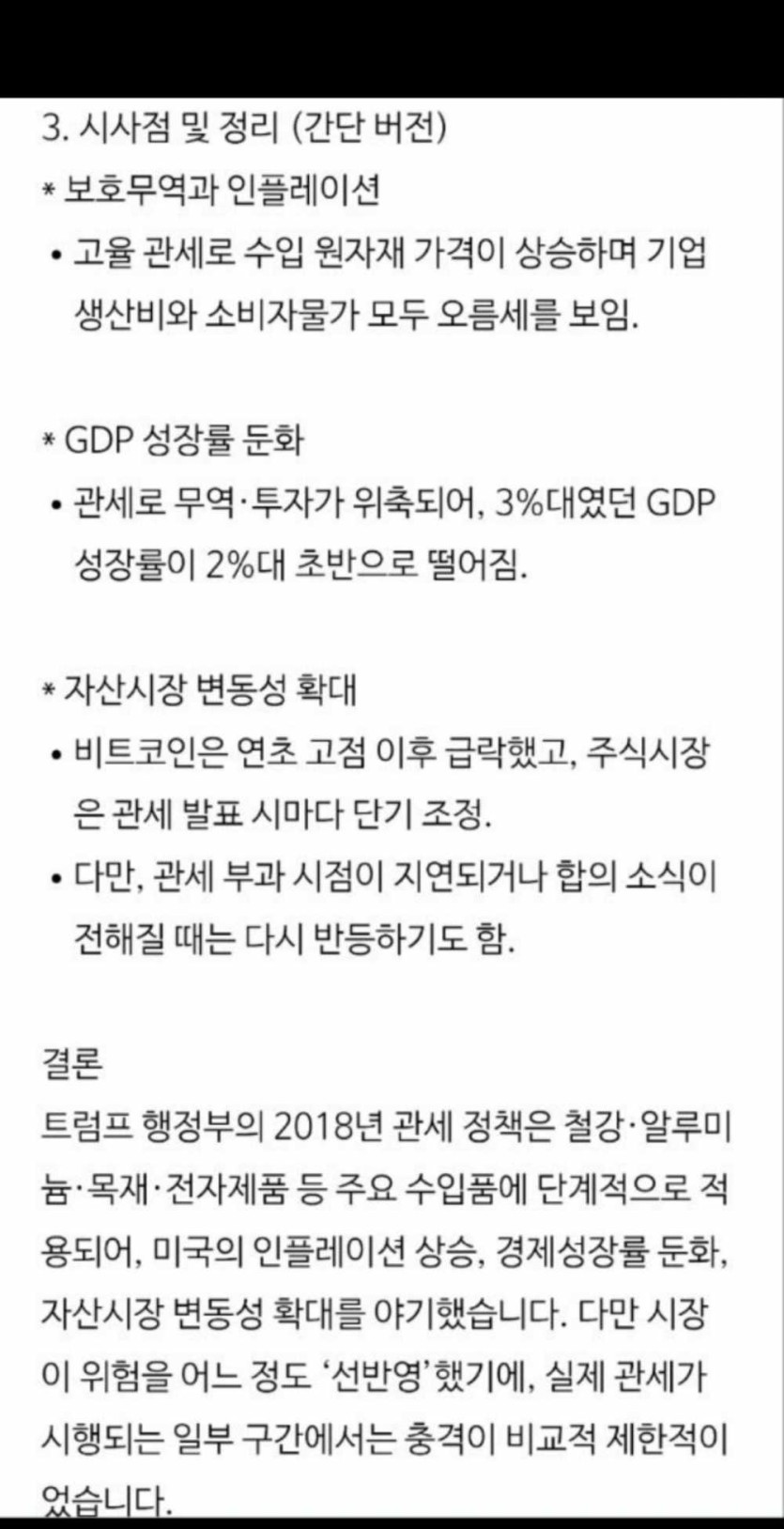 3. 시사점 및 정리 (간단 버전)
* 보호무역과 인플레이션
• 고율 관세로 수입 원자재 가격이 상승하며 기업 생산비와 소비자물가 모두 오름세를 보임.

* GDP 성장률 둔화
• 관세로 무역·투자가 위축되어, 3%대였던 GDP 성장률이 2%대 초반으로 떨어짐.

* 자산시장 변동성 확대
• 비트코인은 연초 고점 이후 급락했고, 주식시장은 관세 발표 시마다 단기 조정.
• 다만, 관세 부과 시점이 지연되거나 합의 소식이 전해질 때는 다시 반등하기도 함.

결론
트럼프 행정부의 2018년 관세 정책은 철강·알루미늄·목재·전자제품 등 주요 수입품에 단계적으로 적용되어, 미국의 인플레이션 상승, 경제성장률 둔화, 자산시장 변동성 확대를 야기했습니다. 다만 시장이 위험을 어느 정도 '선반영'했기에, 실제 관세가 시행되는 일부 구간에서는 충격이 비교적 제한적이었습니다.